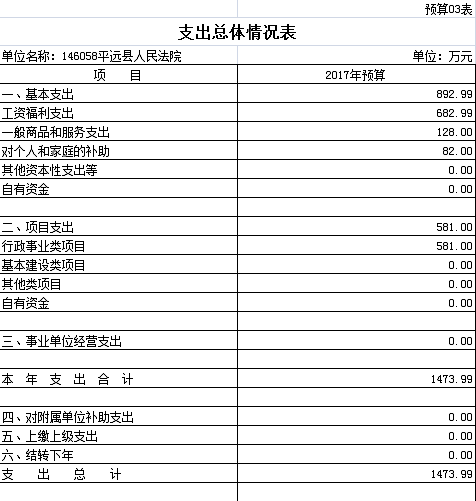 预算03表

支出总体情况表

单位名称：146058平远县人民法院

单位：万元

| 项　目 | 2017年预算 |
|---|---|
| 一、基本支出 | 892.99 |
| 工资福利支出 | 682.99 |
| 一般商品和服务支出 | 128.00 |
| 对个人和家庭的补助 | 82.00 |
| 其他资本性支出等 | 0.00 |
| 自有资金 | 0.00 |
| | |
| 二、项目支出 | 581.00 |
| 行政事业类项目 | 581.00 |
| 基本建设类项目 | 0.00 |
| 其他类项目 | 0.00 |
| 自有资金 | 0.00 |
| | |
| 三、事业单位经营支出 | 0.00 |
| | |
| 本 年 支 出 合 计 | 1473.99 |
| | |
| 四、对附属单位补助支出 | 0.00 |
| 五、上缴上级支出 | 0.00 |
| 六、结转下年 | 0.00 |
| 支 出 总 计 | 1473.99 |
| | |